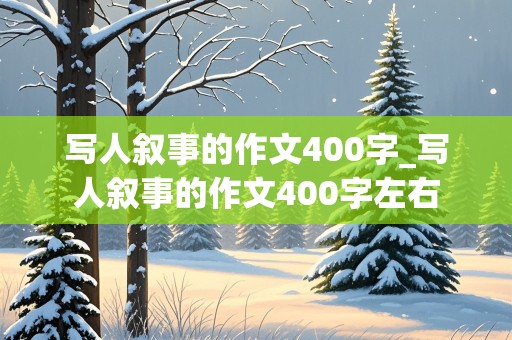 写人叙事的作文400字_写人叙事的作文400字左右